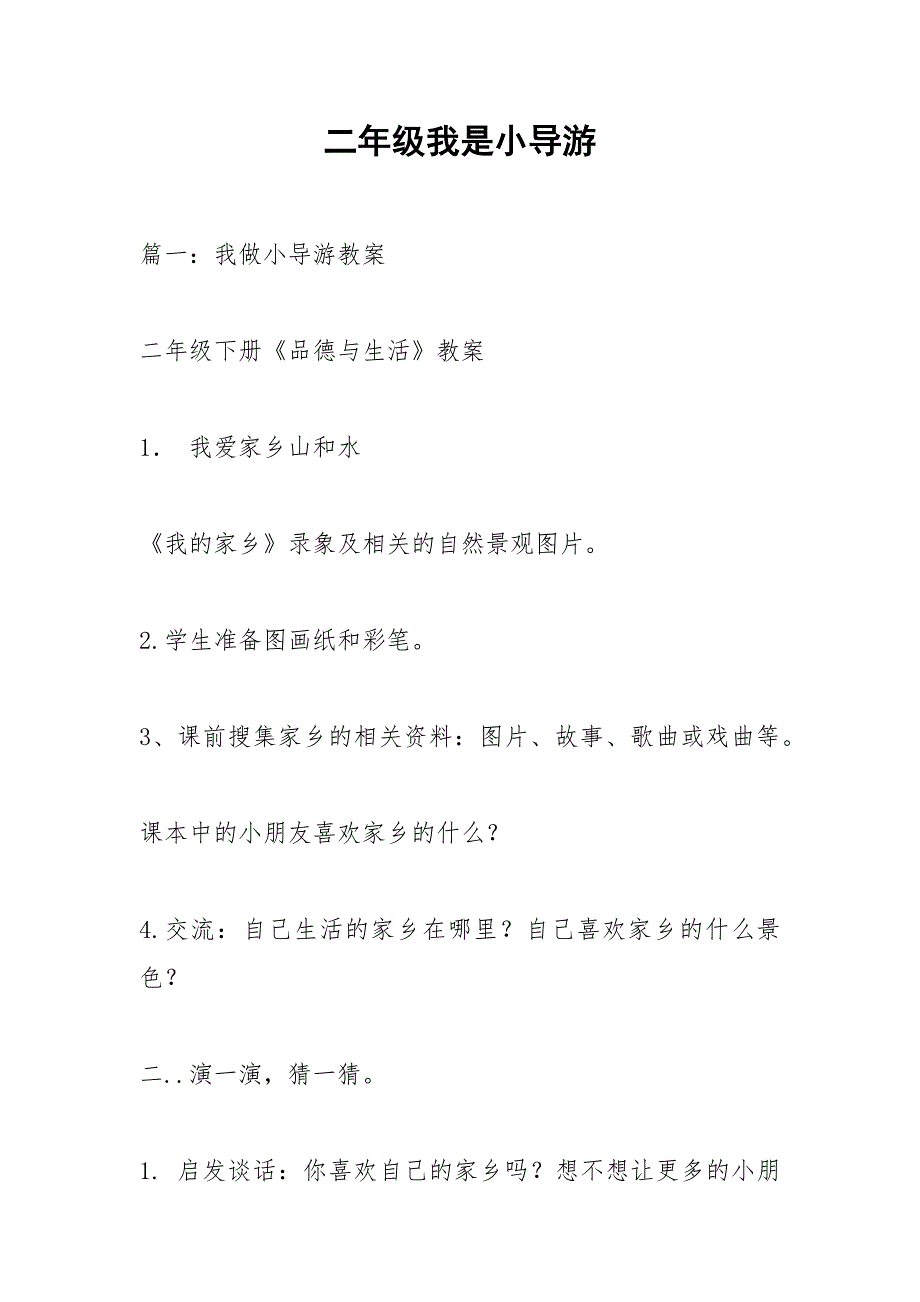 二年级我是小导游

篇一：我做小导游教案

二年级下册《品德与生活》教案

1． 我爱家乡山和水

《我的家乡》录象及相关的自然景观图片。

2.学生准备图画纸和彩笔。

3、课前搜集家乡的相关资料：图片、故事、歌曲或戏曲等。

课本中的小朋友喜欢家乡的什么？

4.交流：自己生活的家乡在哪里？自己喜欢家乡的什么景色？

二..演一演，猜一猜。

1. 启发谈话：你喜欢自己的家乡吗？想不想让更多的小朋